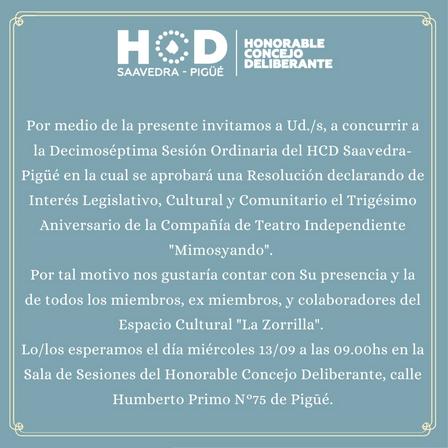 HCD
SAAVEDRA - PIGÜÉ

HONORABLE
CONCEJO
DELIBERANTE

Por medio de la presente invitamos a Ud./s, a concurrir a la Decimoséptima Sesión Ordinaria del HCD Saavedra-Pigüé en la cual se aprobará una Resolución declarando de Interés Legislativo, Cultural y Comunitario el Trigésimo Aniversario de la Compañía de Teatro Independiente "Mimosyando".

Por tal motivo nos gustaría contar con Su presencia y la de todos los miembros, ex miembros, y colaboradores del Espacio Cultural "La Zorrilla".

Lo/los esperamos el día miércoles 13/09 a las 09.00hs en la Sala de Sesiones del Honorable Concejo Deliberante, calle Humberto Primo N°75 de Pigüé.